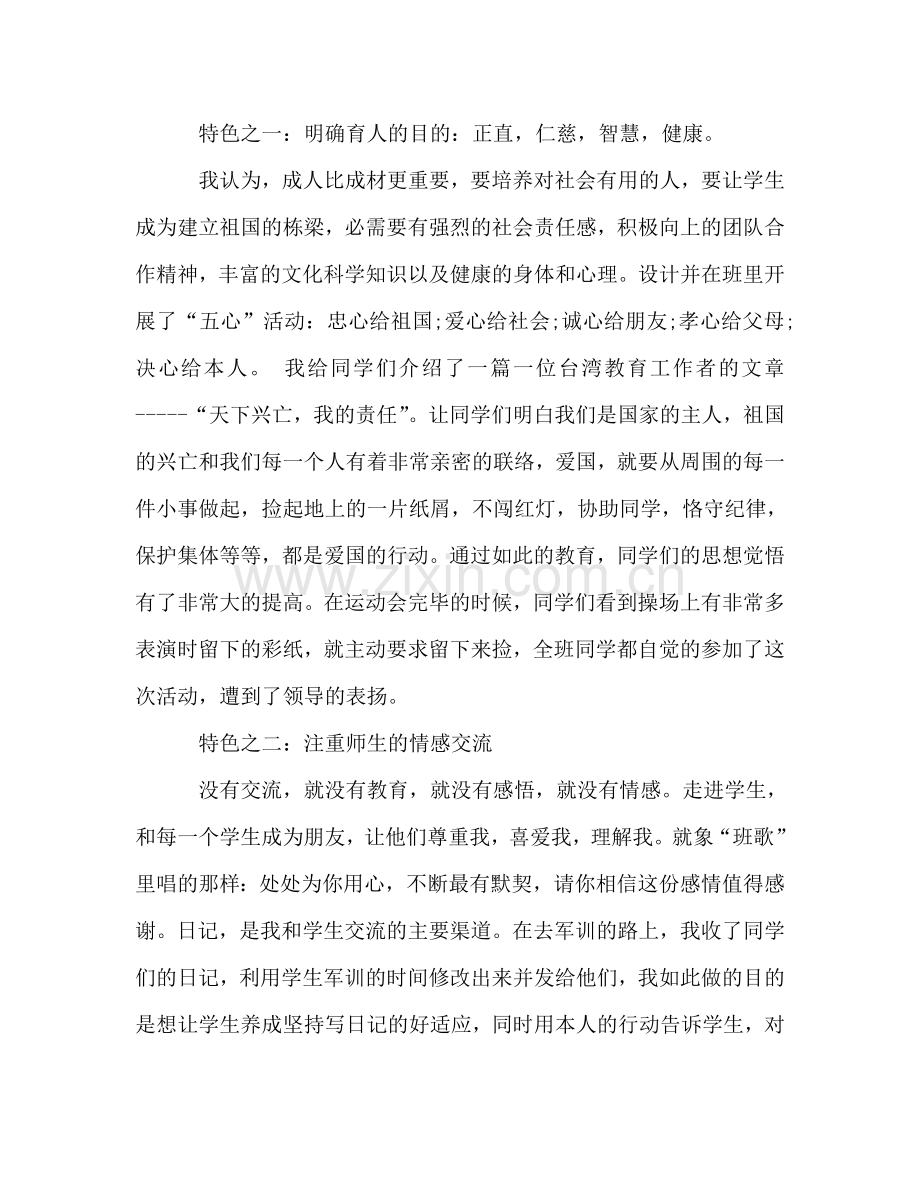 特色之一：明确育人的目的：正直，仁慈，智慧，健康。

我认为，成人比成材更重要，要培养对社会有用的人，要让学生成为建立祖国的栋梁，必需要有强烈的社会责任感，积极向上的团队合作精神，丰富的文化科学知识以及健康的身体和心理。设计并在班里开展了“五心”活动：忠心给祖国;爱心给社会;诚心给朋友;孝心给父母;决心给本人。 我给同学们介绍了一篇一位台湾教育工作者的文章-----“天下兴亡，我的责任”。让同学们明白我们是国家的主人，祖国的兴亡和我们每一个人有着非常亲密的联络，爱国，就要从周围的每一件小事做起，捡起地上的一片纸屑，不闯红灯，协助同学，恪守纪律，保护集体等等，都是爱国的行动。通过如此的教育，同学们的思想觉悟有了非常大的提高。在运动会完毕的时候，同学们看到操场上有非常多表演时留下的彩纸，就主动要求留下来捡，全班同学都自觉的参加了这次活动，遭到了领导的表扬。

特色之二：注重师生的情感交流

没有交流，就没有教育，就没有感悟，就没有情感。走进学生，和每一个学生成为朋友，让他们尊重我，喜爱我，理解我。就象“班歌”里唱的那样：处处为你用心，不断最有默契，请你相信这份感情值得感谢。日记，是我和学生交流的主要渠道。在去军训的路上，我收了同学们的日记，利用学生军训的时间修改出来并发给他们，我如此做的目的是想让学生养成坚持写日记的好适应，同时用本人的行动告诉学生，对

www.zixin.com.cn